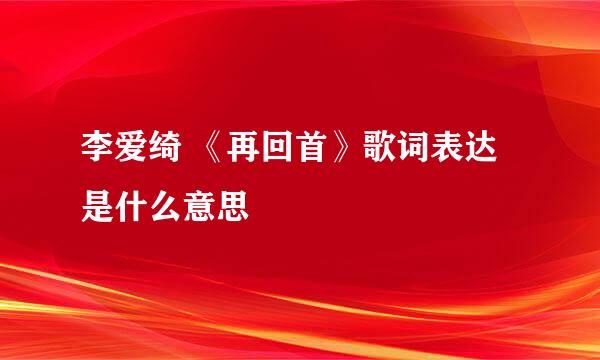 李爱绮 《再回首》歌词表达是什么意思